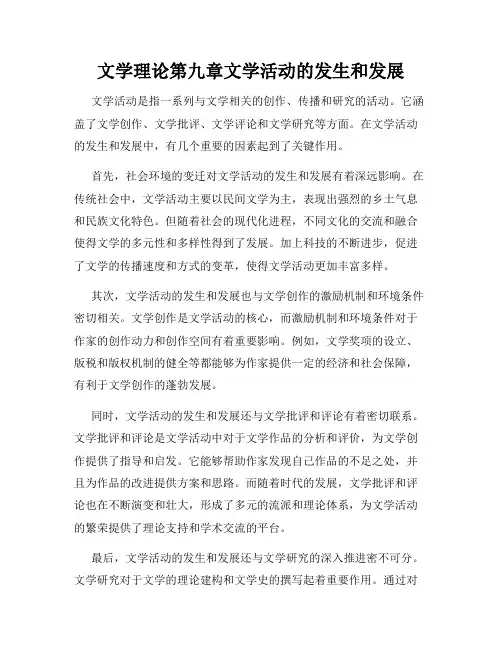 文学理论第九章文学活动的发生和发展

文学活动是指一系列与文学相关的创作、传播和研究的活动。它涵盖了文学创作、文学批评、文学评论和文学研究等方面。在文学活动的发生和发展中，有几个重要的因素起到了关键作用。

首先，社会环境的变迁对文学活动的发生和发展有着深远影响。在传统社会中，文学活动主要以民间文学为主，表现出强烈的乡土气息和民族文化特色。但随着社会的现代化进程，不同文化的交流和融合使得文学的多元性和多样性得到了发展。加上科技的不断进步，促进了文学的传播速度和方式的变革，使得文学活动更加丰富多样。

其次，文学活动的发生和发展也与文学创作的激励机制和环境条件密切相关。文学创作是文学活动的核心，而激励机制和环境条件对于作家的创作动力和创作空间有着重要影响。例如，文学奖项的设立、版税和版权机制的健全等都能够为作家提供一定的经济和社会保障，有利于文学创作的蓬勃发展。

同时，文学活动的发生和发展还与文学批评和评论有着密切联系。文学批评和评论是文学活动中对于文学作品的分析和评价，为文学创作提供了指导和启发。它能够帮助作家发现自己作品的不足之处，并且为作品的改进提供方案和思路。而随着时代的发展，文学批评和评论也在不断演变和壮大，形成了多元的流派和理论体系，为文学活动的繁荣提供了理论支持和学术交流的平台。

最后，文学活动的发生和发展还与文学研究的深入推进密不可分。文学研究对于文学的理论建构和文学史的撰写起着重要作用。通过对